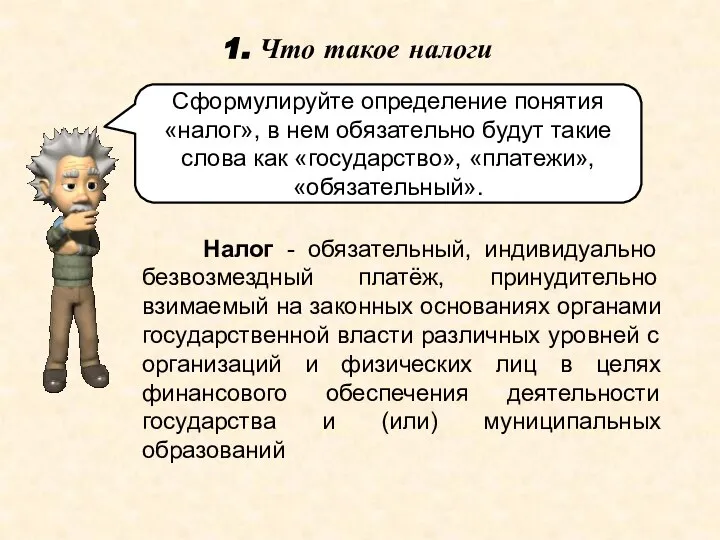 1. Что такое налоги

Сформулируйте определение понятия «налог», в нем обязательно будут такие слова как «государство», «платежи», «обязательный».

Налог - обязательный, индивидуально безвозмездный платёж, принудительно взимаемый на законных основаниях органами государственной власти различных уровней с организаций и физических лиц в целях финансового обеспечения деятельности государства и (или) муниципальных образований